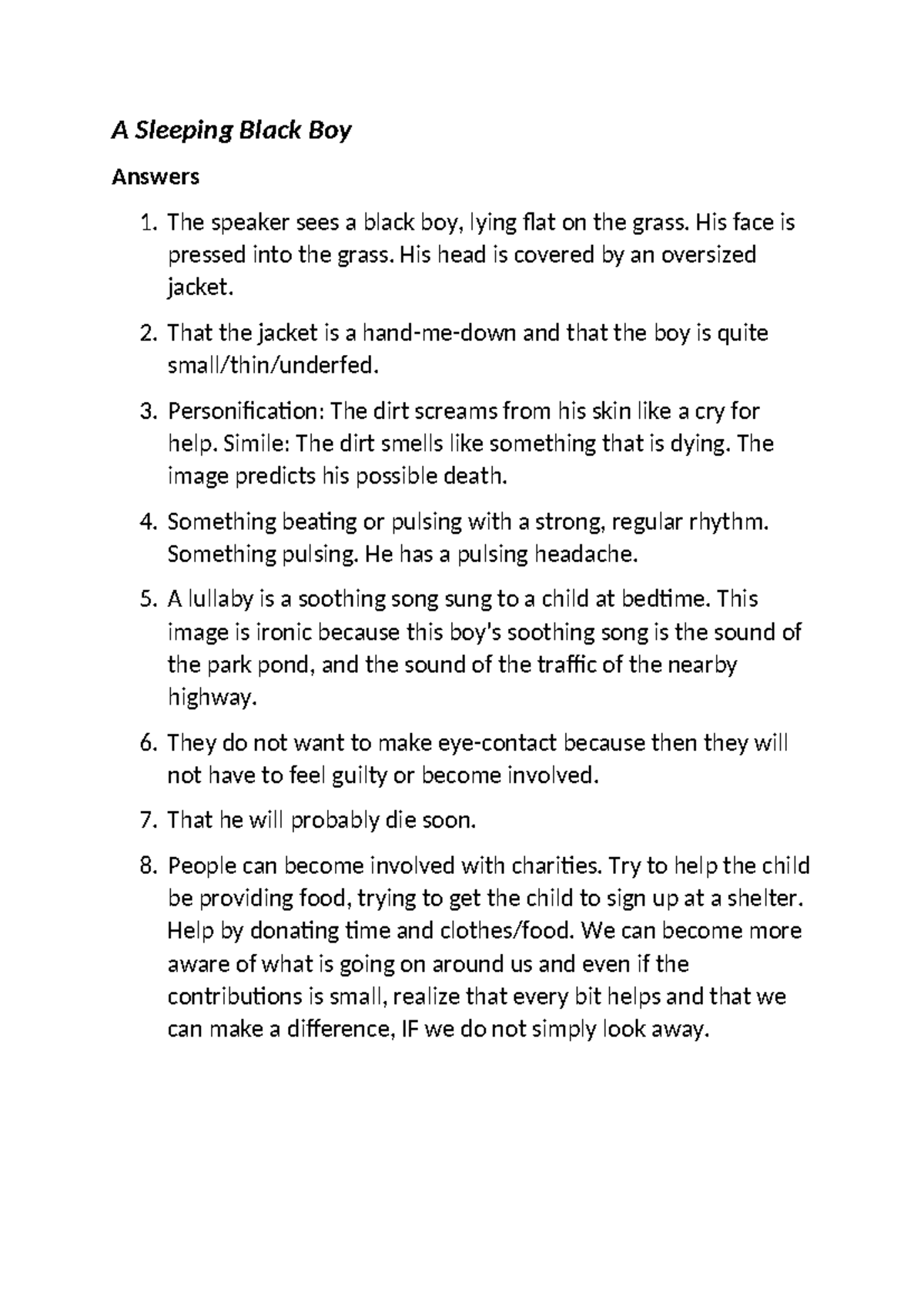 A Sleeping Black Boy

Answers

1. The speaker sees a black boy, lying flat on the grass. His face is pressed into the grass. His head is covered by an oversized jacket.

2. That the jacket is a hand-me-down and that the boy is quite small/thin/underfed.

3. Personification: The dirt screams from his skin like a cry for help. Simile: The dirt smells like something that is dying. The image predicts his possible death.

4. Something beating or pulsing with a strong, regular rhythm. Something pulsing. He has a pulsing headache.

5. A lullaby is a soothing song sung to a child at bedtime. This image is ironic because this boy's soothing song is the sound of the park pond, and the sound of the traffic of the nearby highway.

6. They do not want to make eye-contact because then they will not have to feel guilty or become involved.

7. That he will probably die soon.

8. People can become involved with charities. Try to help the child be providing food, trying to get the child to sign up at a shelter. Help by donating time and clothes/food. We can become more aware of what is going on around us and even if the contributions is small, realize that every bit helps and that we can make a difference, IF we do not simply look away.